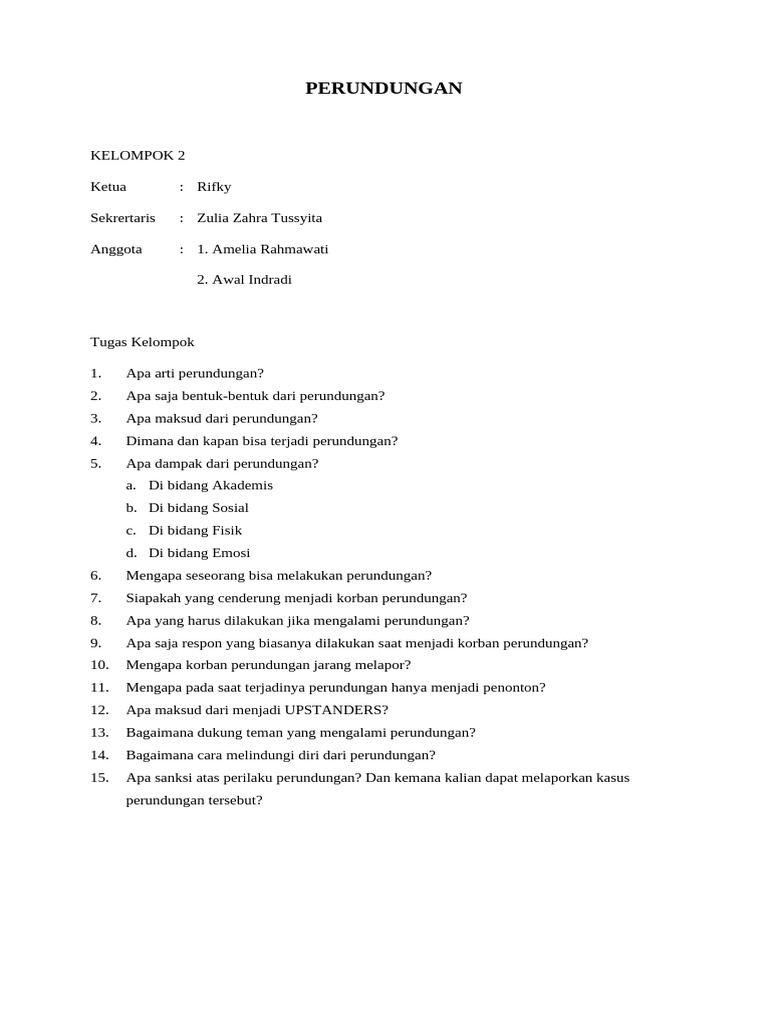 PERUNDUNGAN

KELOMPOK 2

Ketua : Rifky

Sekrertaris : Zulia Zahra Tussyita

Anggota : 1. Amelia Rahmawati

2. Awal Indradi

Tugas Kelompok

1. Apa arti perundungan?
2. Apa saja bentuk-bentuk dari perundungan?
3. Apa maksud dari perundungan?
4. Dimana dan kapan bisa terjadi perundungan?
5. Apa dampak dari perundungan?
a. Di bidang Akademis
b. Di bidang Sosial
c. Di bidang Fisik
d. Di bidang Emosi
6. Mengapa seseorang bisa melakukan perundungan?
7. Siapakah yang cenderung menjadi korban perundungan?
8. Apa yang harus dilakukan jika mengalami perundungan?
9. Apa saja respon yang biasanya dilakukan saat menjadi korban perundungan?
10. Mengapa korban perundungan jarang melapor?
11. Mengapa pada saat terjadinya perundungan hanya menjadi penonton?
12. Apa maksud dari menjadi UPSTANDERS?
13. Bagaimana dukung teman yang mengalami perundungan?
14. Bagaimana cara melindungi diri dari perundungan?
15. Apa sanksi atas perilaku perundungan? Dan kemana kalian dapat melaporkan kasus perundungan tersebut?